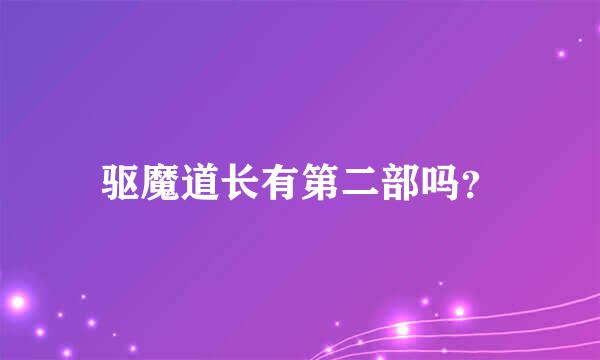 驱魔道长有第二部吗?